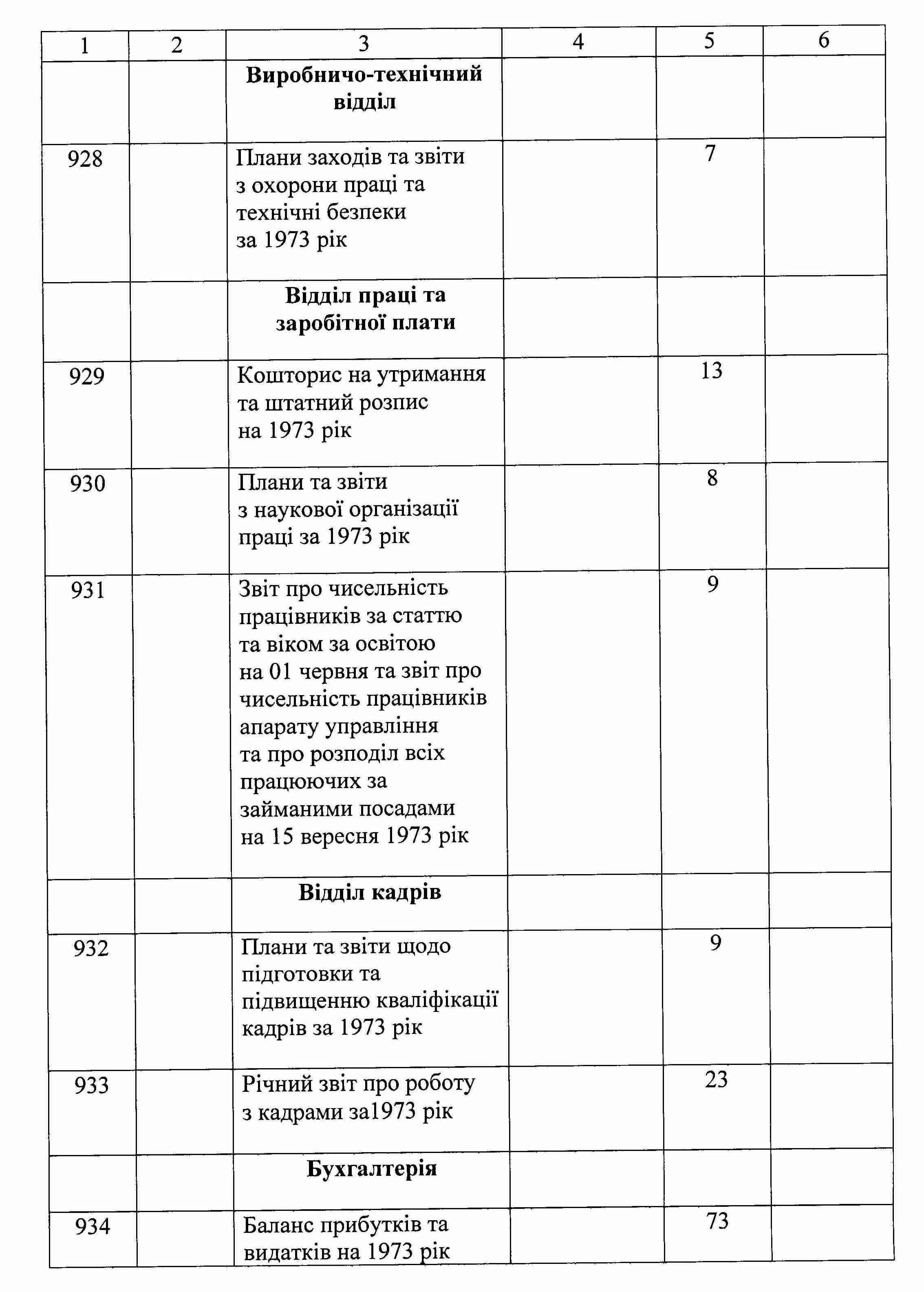 | 1 | 2 | 3 | 4 | 5 | 6 |
|---|---|---|---|---|---|
| | | **Виробничо-технічний відділ** | | | |
| 928 | | Плани заходів та звіти з охорони праці та технічні безпеки за 1973 рік | | 7 | |
| | | **Відділ праці та заробітної плати** | | | |
| 929 | | Кошторис на утримання та штатний розпис на 1973 рік | | 13 | |
| 930 | | Плани та звіти з наукової організації праці за 1973 рік | | 8 | |
| 931 | | Звіт про чисельність працівників за статтю та віком за освітою на 01 червня та звіт про чисельність працівників апарату управління та про розподіл всіх працюючих за займаними посадами на 15 вересня 1973 рік | | 9 | |
| | | **Відділ кадрів** | | | |
| 932 | | Плани та звіти щодо підготовки та підвищенню кваліфікації кадрів за 1973 рік | | 9 | |
| 933 | | Річний звіт про роботу з кадрами за1973 рік | | 23 | |
| | | **Бухгалтерія** | | | |
| 934 | | Баланс прибутків та видатків на 1973 рік | | 73 | |